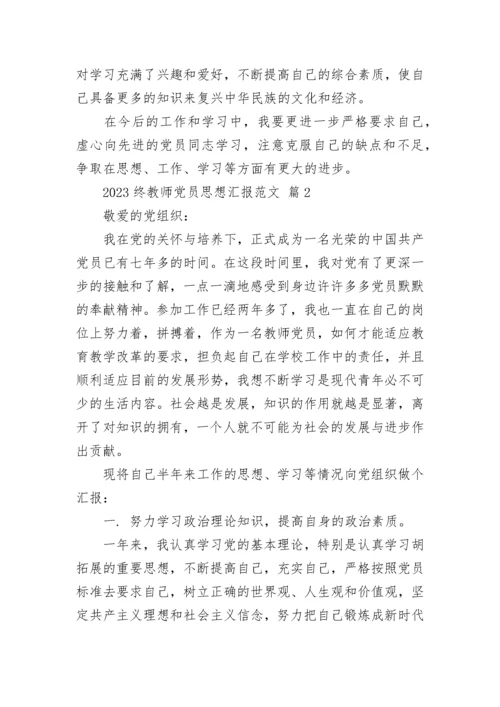 对学习充满了兴趣和爱好，不断提高自己的综合素质，使自己具备更多的知识来复兴中华民族的文化和经济。

在今后的工作和学习中，我要更进一步严格要求自己，虚心向先进的党员同志学习，注意克服自己的缺点和不足，争取在思想、工作、学习等方面有更大的进步。

2023 终教师党员思想汇报范文 篇 2

敬爱的党组织：

我在党的关怀与培养下，正式成为一名光荣的中国共产党员已有七年多的时间。在这段时间里，我对党有了更深一步的接触和了解，一点一滴地感受到身边许许多多党员默默的奉献精神。参加工作已经两年多了，我也一直在自己的岗位上努力着，拼搏着，作为一名教师党员，如何才能适应教育教学改革的要求，担负起自己在学校工作中的责任，并且顺利适应目前的发展形势，我想不断学习是现代青年必不可少的生活内容。社会越是发展，知识的作用就越是显著，离开了对知识的拥有，一个人就不可能为社会的发展与进步作出贡献。

现将自己半年来工作的思想、学习等情况向党组织做个汇报：

一. 努力学习政治理论知识，提高自身的政治素质。

一年来，我认真学习党的基本理论，特别是认真学习胡拓展的重要思想，不断提高自己，充实自己，严格按照党员标准去要求自己，树立正确的世界观、人生观和价值观，坚定共产主义理想和社会主义信念，努力把自己锻炼成新时代